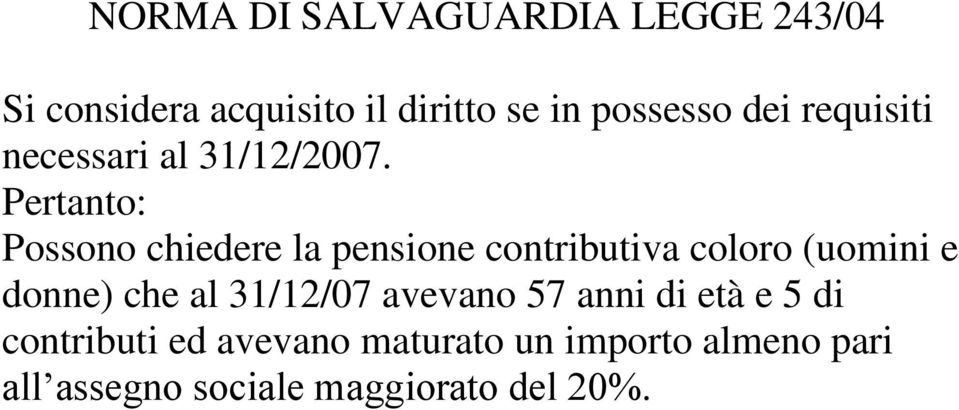 NORMA DI SALVAGUARDIA LEGGE 243/04

Si considera acquisito il diritto se in possesso dei requisiti necessari al 31/12/2007.
Pertanto:
Possono chiedere la pensione contributiva coloro (uomini e donne) che al 31/12/07 avevano 57 anni di età e 5 di contributi ed avevano maturato un importo almeno pari all’assegno sociale maggiorato del 20%.